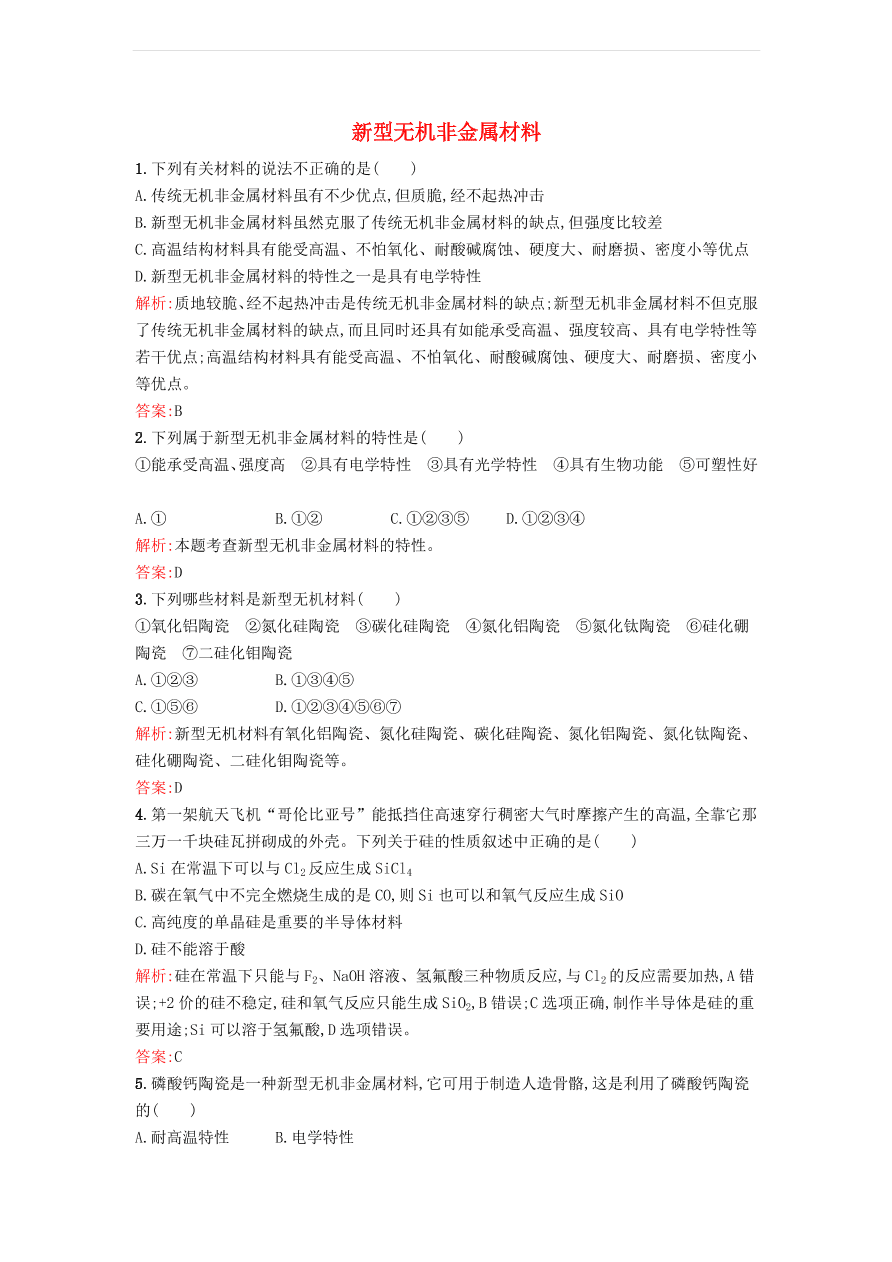 新型无机非金属材料

1. 下列有关材料的说法不正确的是(　　)

A. 传统无机非金属材料虽有不少优点,但质脆,经不起热冲击

B. 新型无机非金属材料虽然克服了传统无机非金属材料的缺点,但强度比较差

C. 高温结构材料具有能受高温、不怕氧化、耐酸碱腐蚀、硬度大、耐磨损、密度小等优点

D. 新型无机非金属材料的特性之一是具有电学特性

解析:质地较脆、经不起热冲击是传统无机非金属材料的缺点;新型无机非金属材料不但克服了传统无机非金属材料的缺点,而且同时还具有如能承受高温、强度较高、具有电学特性等若干优点;高温结构材料具有能受高温、不怕氧化、耐酸碱腐蚀、硬度大、耐磨损、密度小等优点。

答案:B

2. 下列属于新型无机非金属材料的特性是(　　)

①能承受高温、强度高　②具有电学特性　③具有光学特性　④具有生物功能　⑤可塑性好

A. ①　　B. ①②　　C. ①②③⑤　　D. ①②③④

解析:本题考查新型无机非金属材料的特性。

答案:D

3. 下列哪些材料是新型无机材料(　　)

①氧化铝陶瓷　②氮化硅陶瓷　③碳化硅陶瓷　④氮化铝陶瓷　⑤氮化钛陶瓷　⑥硅化硼陶瓷　⑦二硅化钼陶瓷

A. ①②③　　B. ①③④⑤

C. ①⑤⑥　　D. ①②③④⑤⑥⑦

解析:新型无机材料有氧化铝陶瓷、氮化硅陶瓷、碳化硅陶瓷、氮化铝陶瓷、氮化钛陶瓷、硅化硼陶瓷、二硅化钼陶瓷等。

答案:D

4. 第一架航天飞机“哥伦比亚号”能抵挡住高速穿行稠密大气时摩擦产生的高温,全靠它那三万一千块硅瓦拼砌成的外壳。下列关于硅的性质叙述中正确的是(　　)

A. Si 在常温下可以与 $Cl_2$ 反应生成 $SiCl_4$

B. 碳在氧气中不完全燃烧生成的是 CO,则 Si 也可以和氧气反应生成 SiO

C. 高纯度的单晶硅是重要的半导体材料

D. 硅不能溶于酸

解析:硅在常温下只能与 $F_2$、NaOH 溶液、氢氟酸三种物质反应,与 $Cl_2$ 的反应需要加热,A 错误;+2 价的硅不稳定,硅和氧气反应只能生成 $SiO_2$,B 错误;C 选项正确,制作半导体是硅的重要用途;Si 可以溶于氢氟酸,D 选项错误。

答案:C

5. 磷酸钙陶瓷是一种新型无机非金属材料,它可用于制造人造骨骼,这是利用了磷酸钙陶瓷的(　　)

A. 耐高温特性　　B. 电学特性